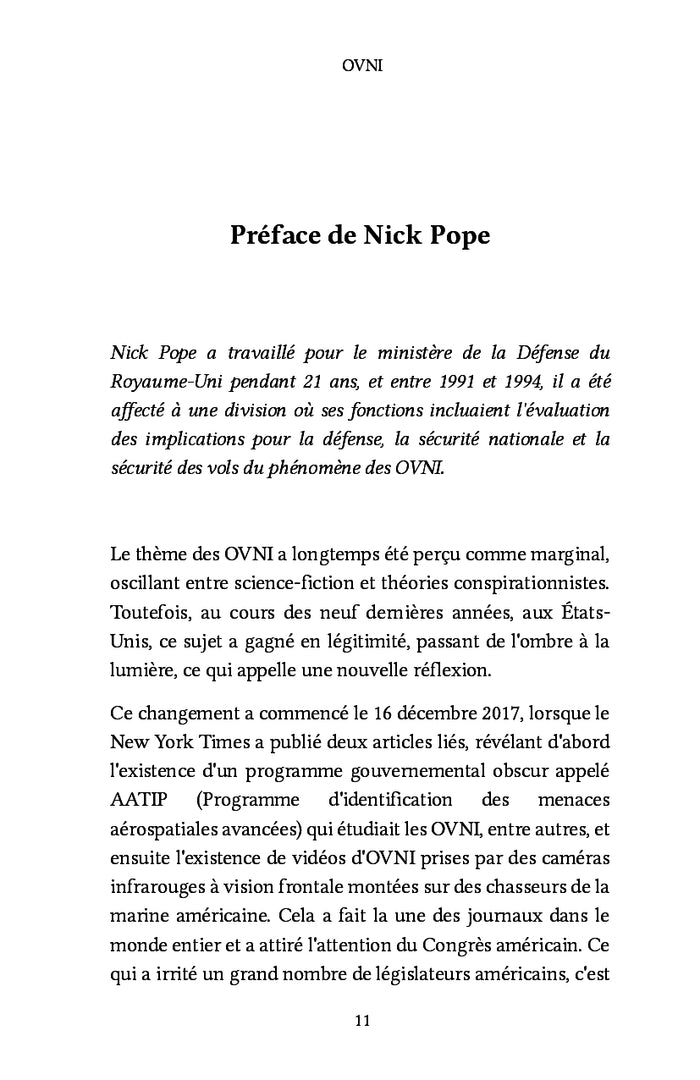 OVNI

Préface de Nick Pope

Nick Pope a travaillé pour le ministère de la Défense du Royaume-Uni pendant 21 ans, et entre 1991 et 1994, il a été affecté à une division où ses fonctions incluaient l'évaluation des implications pour la défense, la sécurité nationale et la sécurité des vols du phénomène des OVNI.

Le thème des OVNI a longtemps été perçu comme marginal, oscillant entre science-fiction et théories conspirationnistes. Toutefois, au cours des neuf dernières années, aux États-Unis, ce sujet a gagné en légitimité, passant de l'ombre à la lumière, ce qui appelle une nouvelle réflexion.

Ce changement a commencé le 16 décembre 2017, lorsque le New York Times a publié deux articles liés, révélant d'abord l'existence d'un programme gouvernemental obscur appelé AATIP (Programme d'identification des menaces aérospatiales avancées) qui étudiait les OVNI, entre autres, et ensuite l'existence de vidéos d'OVNI prises par des caméras infrarouges à vision frontale montées sur des chasseurs de la marine américaine. Cela a fait la une des journaux dans le monde entier et a attiré l'attention du Congrès américain. Ce qui a irrité un grand nombre de législateurs américains, c'est

11